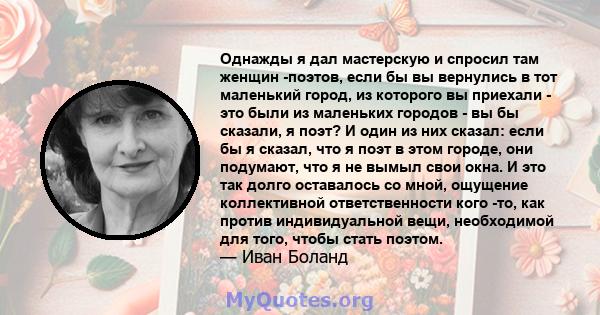 Однажды я дал мастерскую и спросил там женщин -поэтов, если бы вы вернулись в тот маленький город, из которого вы приехали - это были из маленьких городов - вы бы сказали, я поэт? И один из них сказал: если бы я сказал, что я поэт в этом городе, они подумают, что я не вымыл свои окна. И это так долго оставалось со мной, ощущение коллективной ответственности кого -то, как против индивидуальной вещи, необходимой для того, чтобы стать поэтом.
— Иван Боланд

MyQuotes.org